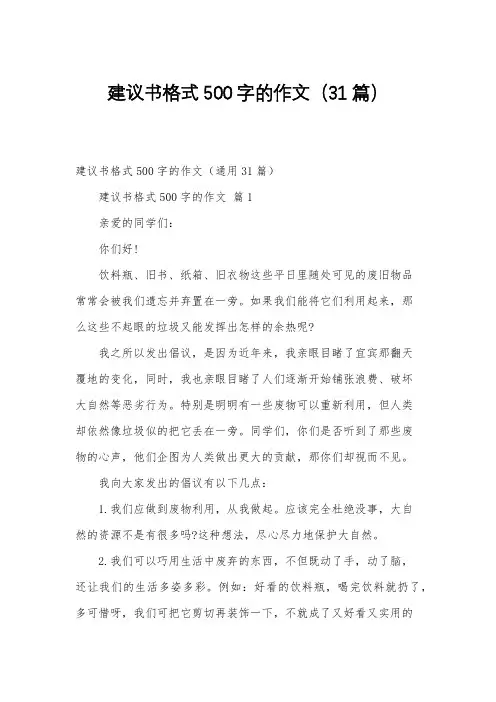 建议书格式500字的作文（31篇）

建议书格式500字的作文（通用31篇）

建议书格式500字的作文 篇1

亲爱的同学们：

你们好！

饮料瓶、旧书、纸箱、旧衣物这些平日里随处可见的废旧物品常常会被我们遗忘并弃置在一旁。如果我们能将它们利用起来，那么这些不起眼的垃圾又能发挥出怎样的余热呢?

我之所以发出倡议，是因为近年来，我亲眼目睹了宜宾那翻天覆地的变化，同时，我也亲眼目睹了人们逐渐开始铺张浪费、破坏大自然等恶劣行为。特别是明明有一些废物可以重新利用，但人类却依然像垃圾似的把它丢在一旁。同学们，你们是否听到了那些废物的心声，他们企图为人类做出更大的贡献，那你们却视而不见。

我向大家发出的倡议有以下几点：

1.我们应做到废物利用，从我做起。应该完全杜绝没事，大自然的资源不是有很多吗?这种想法，尽心尽力地保护大自然。

2.我们可以巧用生活中废弃的东西，不但既动了手，动了脑，还让我们的生活多姿多彩。例如：好看的饮料瓶，喝完饮料就扔了，多可惜呀，我们可把它剪切再装饰一下，不就成了又好看又实用的